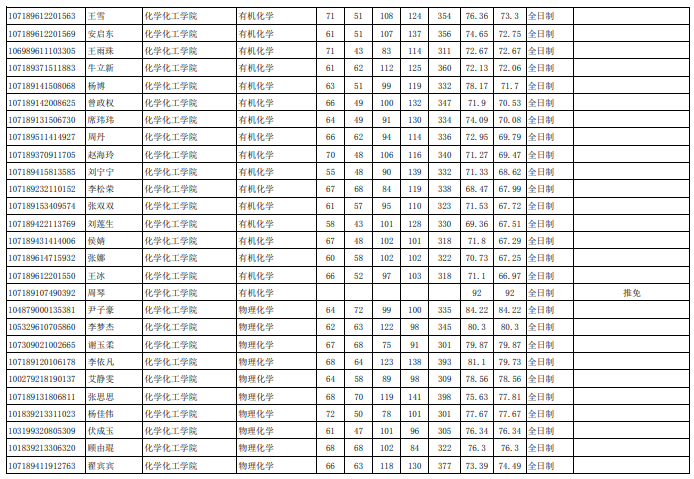 | 107189612201563 | 王雪 | 化学化工学院 | 有机化学 | 71 | 51 | 108 | 124 | 354 | 76.36 | 73.3 | 全日制 |  |
|---|---|---|---|---|---|---|---|---|---|---|---|---|
| 107189612201569 | 安启东 | 化学化工学院 | 有机化学 | 61 | 51 | 107 | 137 | 356 | 74.65 | 72.75 | 全日制 |  |
| 106989611103305 | 王雨珠 | 化学化工学院 | 有机化学 | 71 | 43 | 83 | 114 | 311 | 72.67 | 72.67 | 全日制 |  |
| 107189371511883 | 牛立新 | 化学化工学院 | 有机化学 | 61 | 62 | 112 | 125 | 360 | 72.13 | 72.06 | 全日制 |  |
| 107189141508068 | 杨博 | 化学化工学院 | 有机化学 | 63 | 51 | 99 | 119 | 332 | 78.17 | 71.7 | 全日制 |  |
| 107189142008625 | 曾政权 | 化学化工学院 | 有机化学 | 66 | 49 | 100 | 132 | 347 | 71.9 | 70.53 | 全日制 |  |
| 107189131506730 | 席玮玮 | 化学化工学院 | 有机化学 | 64 | 49 | 91 | 130 | 334 | 74.09 | 70.08 | 全日制 |  |
| 107189511414927 | 周丹 | 化学化工学院 | 有机化学 | 66 | 62 | 94 | 114 | 336 | 72.95 | 69.79 | 全日制 |  |
| 107189370911705 | 赵海玲 | 化学化工学院 | 有机化学 | 70 | 48 | 106 | 116 | 340 | 71.27 | 69.47 | 全日制 |  |
| 107189415813585 | 刘宁宁 | 化学化工学院 | 有机化学 | 55 | 48 | 90 | 139 | 332 | 71.33 | 68.62 | 全日制 |  |
| 107189232110152 | 李松荣 | 化学化工学院 | 有机化学 | 67 | 68 | 84 | 119 | 338 | 68.47 | 67.99 | 全日制 |  |
| 107189153409574 | 张双双 | 化学化工学院 | 有机化学 | 61 | 57 | 95 | 110 | 323 | 71.53 | 67.72 | 全日制 |  |
| 107189422113769 | 刘莲生 | 化学化工学院 | 有机化学 | 58 | 43 | 101 | 128 | 330 | 69.36 | 67.51 | 全日制 |  |
| 107189431414006 | 侯婧 | 化学化工学院 | 有机化学 | 67 | 48 | 102 | 101 | 318 | 71.8 | 67.29 | 全日制 |  |
| 107189614715932 | 张娜 | 化学化工学院 | 有机化学 | 60 | 58 | 102 | 102 | 322 | 70.73 | 67.25 | 全日制 |  |
| 107189612201550 | 王冰 | 化学化工学院 | 有机化学 | 66 | 52 | 97 | 103 | 318 | 71.1 | 66.97 | 全日制 |  |
| 107189107490392 | 周琴 | 化学化工学院 | 有机化学 |  |  |  |  |  | 92 | 92 | 全日制 | 推免 |
| 104879000135381 | 尹子豪 | 化学化工学院 | 物理化学 | 64 | 72 | 99 | 100 | 335 | 84.22 | 84.22 | 全日制 |  |
| 105329610705860 | 李梦杰 | 化学化工学院 | 物理化学 | 62 | 63 | 122 | 98 | 345 | 80.3 | 80.3 | 全日制 |  |
| 107309021002665 | 谢玉柔 | 化学化工学院 | 物理化学 | 67 | 68 | 75 | 91 | 301 | 79.87 | 79.87 | 全日制 |  |
| 107189120106178 | 李依凡 | 化学化工学院 | 物理化学 | 68 | 64 | 123 | 138 | 393 | 81.1 | 79.73 | 全日制 |  |
| 100279218190137 | 艾静雯 | 化学化工学院 | 物理化学 | 64 | 58 | 89 | 98 | 309 | 78.56 | 78.56 | 全日制 |  |
| 107189131806811 | 张思思 | 化学化工学院 | 物理化学 | 68 | 70 | 119 | 141 | 398 | 75.63 | 77.81 | 全日制 |  |
| 101839213311023 | 杨佳伟 | 化学化工学院 | 物理化学 | 72 | 50 | 78 | 101 | 301 | 77.67 | 77.67 | 全日制 |  |
| 103199320805309 | 伏成玉 | 化学化工学院 | 物理化学 | 61 | 47 | 101 | 96 | 305 | 76.34 | 76.34 | 全日制 |  |
| 101839213306320 | 顾由琨 | 化学化工学院 | 物理化学 | 68 | 68 | 102 | 84 | 322 | 76.3 | 76.3 | 全日制 |  |
| 107189411912763 | 翟宾宾 | 化学化工学院 | 物理化学 | 66 | 63 | 118 | 130 | 377 | 73.39 | 74.49 | 全日制 |  |